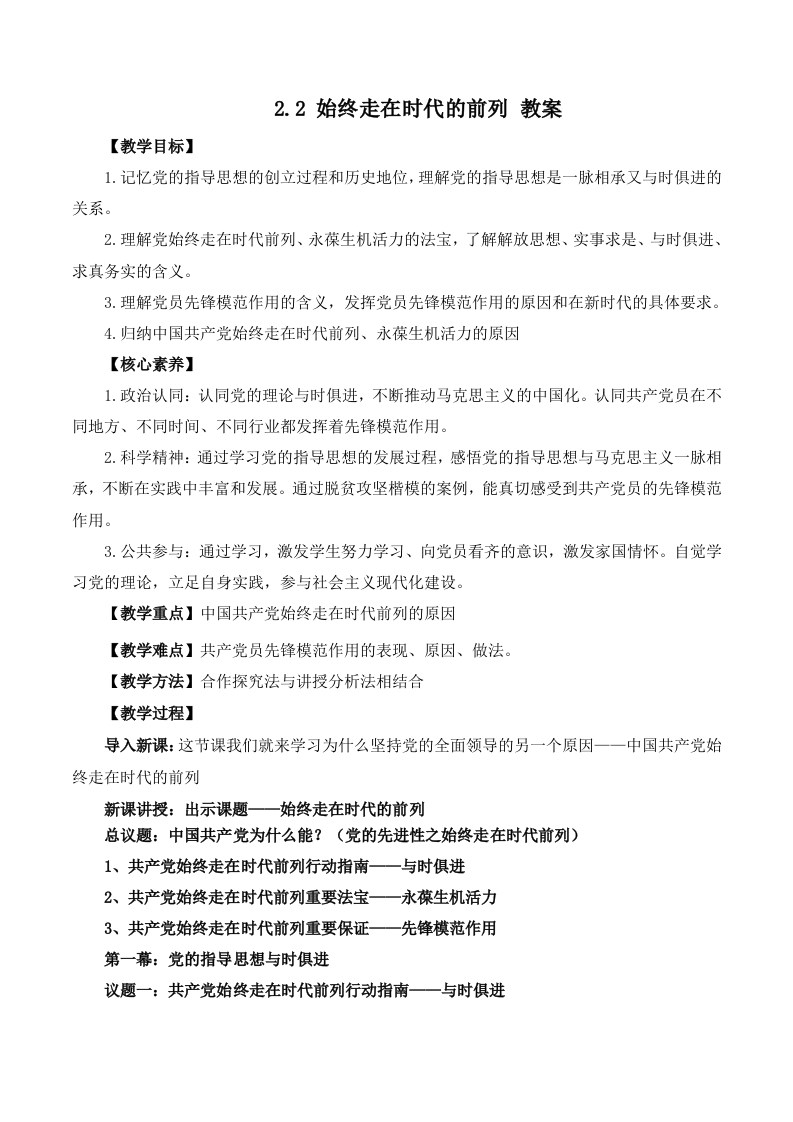 2.2 始终走在时代的前列 教案

【教学目标】

1.记忆党的指导思想的创立过程和历史地位，理解党的指导思想是一脉相承又与时俱进的关系。

2.理解党始终走在时代前列、永葆生机活力的法宝，了解解放思想、实事求是、与时俱进、求真务实的含义。

3.理解党员先锋模范作用的含义，发挥党员先锋模范作用的原因和在新时代的具体要求。

4.归纳中国共产党始终走在时代前列、永葆生机活力的原因

【核心素养】

1.政治认同：认同党的理论与时俱进，不断推动马克思主义的中国化。认同共产党员在不同地方、不同时间、不同行业都发挥着先锋模范作用。

2.科学精神：通过学习党的指导思想的发展过程，感悟党的指导思想与马克思主义一脉相承，不断在实践中丰富和发展。通过脱贫攻坚楷模的案例，能真切感受到共产党员的先锋模范作用。

3.公共参与：通过学习，激发学生努力学习、向党员看齐的意识，激发家国情怀。自觉学习党的理论，立足自身实践，参与社会主义现代化建设。

【教学重点】中国共产党始终走在时代前列的原因

【教学难点】共产党员先锋模范作用的表现、原因、做法。

【教学方法】合作探究法与讲授分析法相结合

【教学过程】

导入新课：这节课我们就来学习为什么坚持党的全面领导的另一个原因——中国共产党始终走在时代的前列

新课讲授：出示课题——始终走在时代的前列

总议题：中国共产党为什么能？（党的先进性之始终走在时代前列）

1、共产党始终走在时代前列行动指南——与时俱进

2、共产党始终走在时代前列重要法宝——永葆生机活力

3、共产党始终走在时代前列重要保证——先锋模范作用

第一幕：党的指导思想与时俱进

议题一：共产党始终走在时代前列行动指南——与时俱进